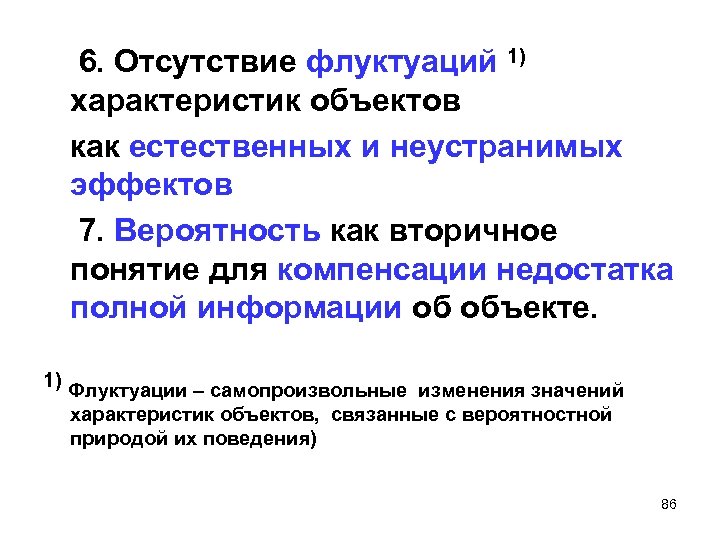 6. Отсутствие флуктуаций $^{1)}$ характеристик объектов

как естественных и неустранимых эффектов

7. Вероятность как вторичное понятие для компенсации недостатка полной информации об объекте.

$^{1)}$ Флуктуации – самопроизвольные изменения значений характеристик объектов, связанные с вероятностной природой их поведения)

86